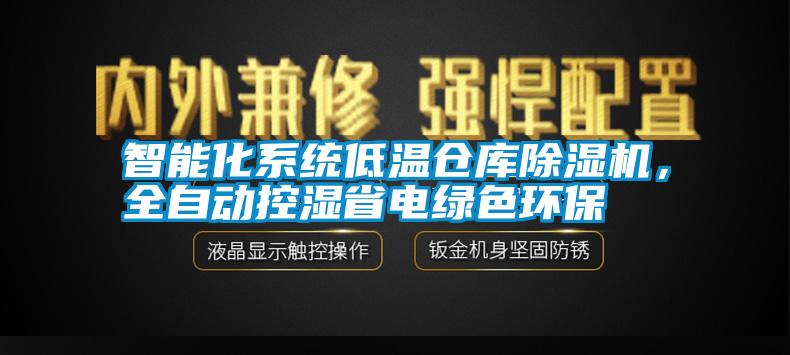 内外兼修 强悍配置

智能化系统低温仓库除湿机，全自动控湿省电绿色环保

液晶显示触控操作

钣金机身坚固防锈